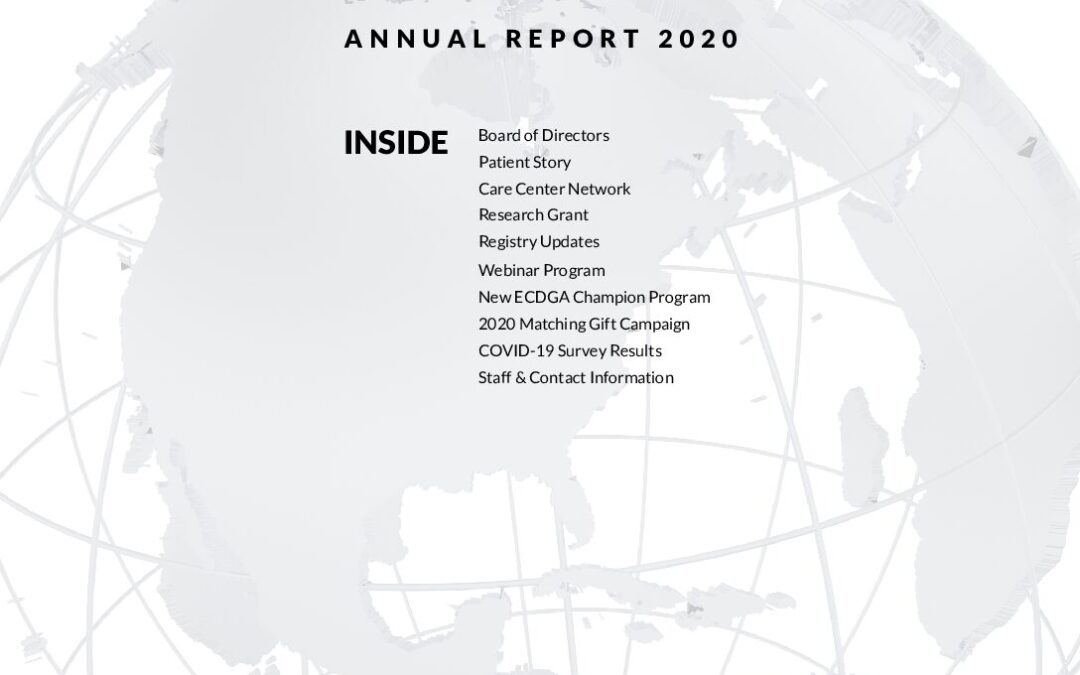 ANNUAL REPORT 2020

INSIDE

Board of Directors
Patient Story
Care Center Network
Research Grant
Registry Updates
Webinar Program
New ECDGA Champion Program
2020 Matching Gift Campaign
COVID-19 Survey Results
Staff & Contact Information